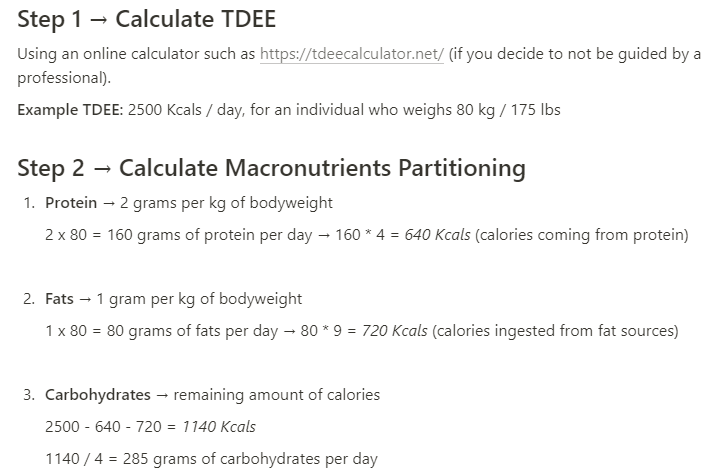 Step 1 → Calculate TDEE

Using an online calculator such as https://tdeecalculator.net/ (if you decide to not be guided by a professional).

Example TDEE: 2500 Kcals / day, for an individual who weighs 80 kg / 175 lbs

Step 2 → Calculate Macronutrients Partitioning

1. Protein → 2 grams per kg of bodyweight

2 x 80 = 160 grams of protein per day → 160 * 4 = 640 Kcals (calories coming from protein)

2. Fats → 1 gram per kg of bodyweight

1 x 80 = 80 grams of fats per day → 80 * 9 = 720 Kcals (calories ingested from fat sources)

3. Carbohydrates → remaining amount of calories

2500 - 640 - 720 = 1140 Kcals

1140 / 4 = 285 grams of carbohydrates per day